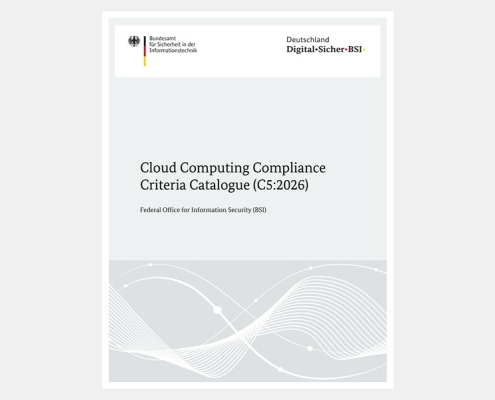 Bundesamt
für Sicherheit in der
Informationstechnik

Deutschland
Digital•Sicher•BSI•

Cloud Computing Compliance
Criteria Catalogue (C5:2026)

Federal Office for Information Security (BSI)